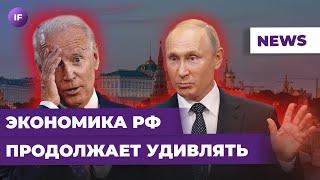 IF

NEWS

ЭКОНОМИКА РФ
ПРОДОЛЖАЕТ УДИВЛЯТЬ